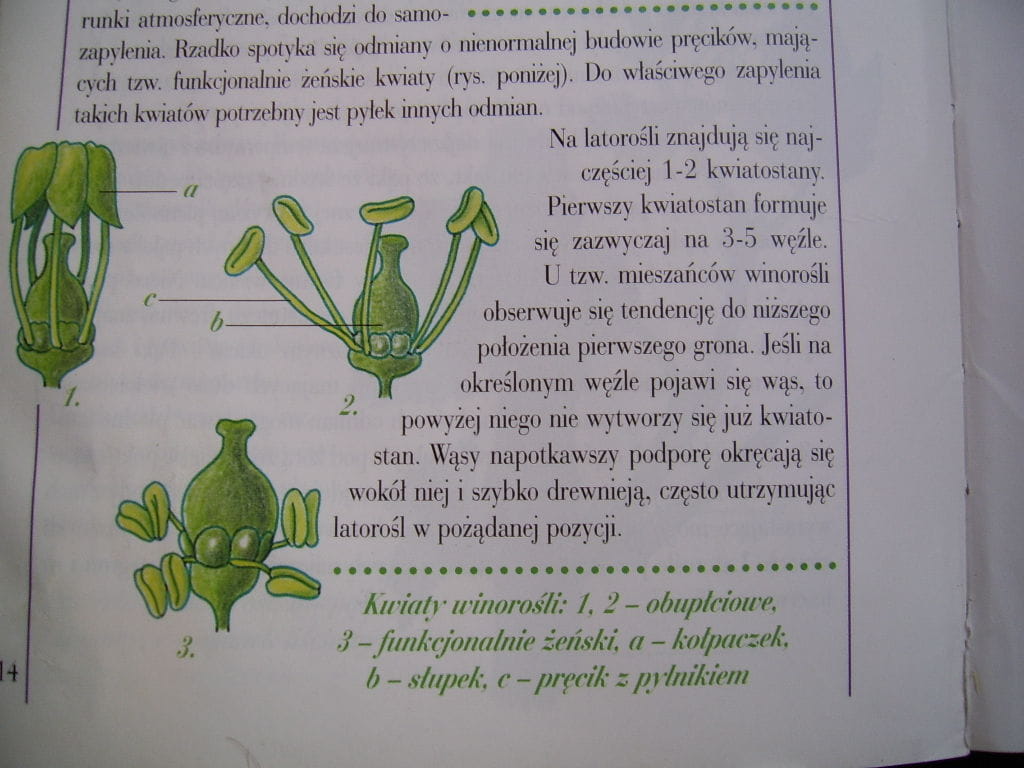 runki atmosferyczne, dochodzi do samozapylenia. Rzadko spotyka się odmiany o nienormalnej budowie pręcików, mających tzw. funkcjonalnie żeńskie kwiaty (rys. poniżej). Do właściwego zapylenia takich kwiatów potrzebny jest pyłek innych odmian.

Na latorośli znajdują się najczęściej 1-2 kwiatostany. Pierwszy kwiatostan formuje się zazwyczaj na 3-5 węźle. U tzw. mieszańców winorośli obserwuje się tendencję do niższego położenia pierwszego grona. Jeśli na określonym węźle pojawi się wąs, to powyżej niego nie wytworzy się już kwiatostan. Wąsy napotkawszy podporę okręcają się wokół niej i szybko drewnieją, często utrzymując latorośl w pożądanej pozycji.

a

c

b

1.

2.

3.

Kwiaty winorośli: 1, 2 – obupłciowe, 3 – funkcjonalnie żeński, a – kołpaczek, b – słupek, c – pręcik z pylnikiem

14